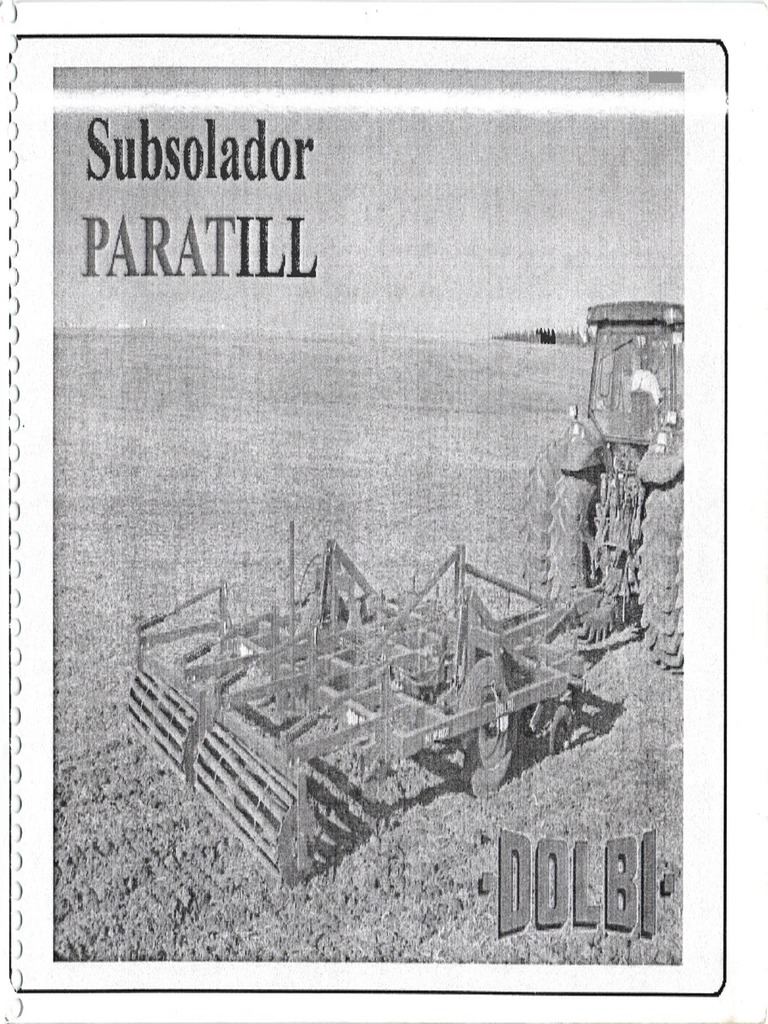 Subsolador
PARATILL

-DOLBI-